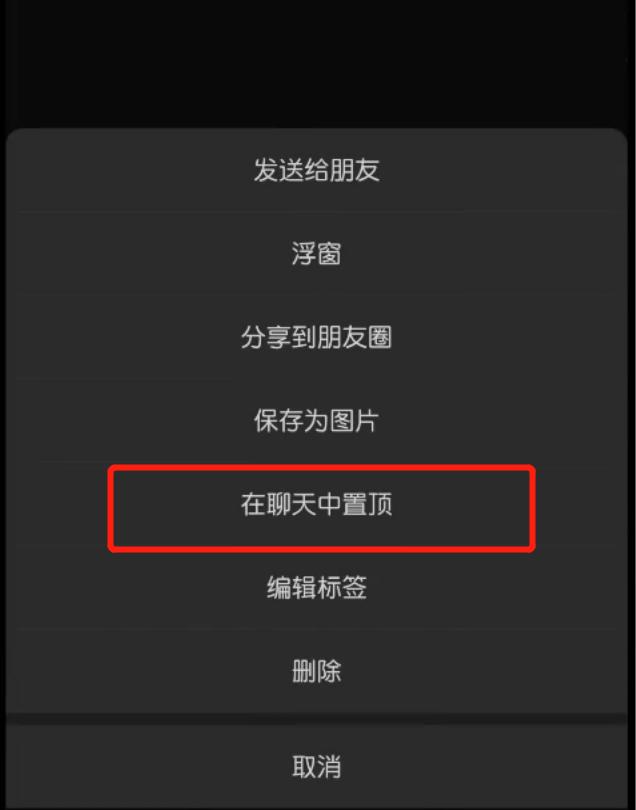 发送给朋友

浮窗

分享到朋友圈

保存为图片

在聊天中置顶

编辑标签

删除

取消